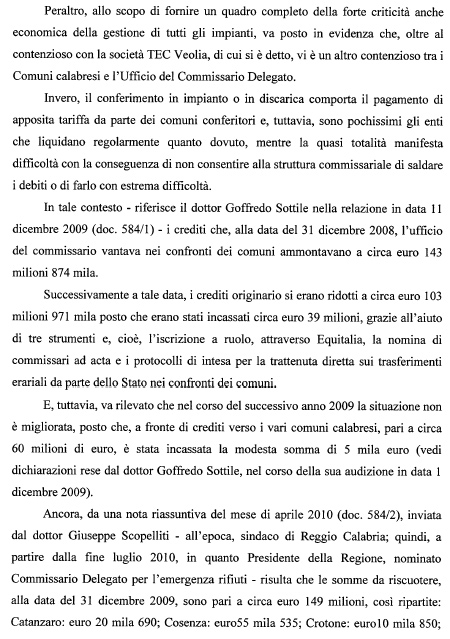 Peraltro, allo scopo di fornire un quadro completo della forte criticità anche economica della gestione di tutti gli impianti, va posto in evidenza che, oltre al contenzioso con la società TEC Veolia, di cui si è detto, vi è un altro contenzioso tra i Comuni calabresi e l'Ufficio del Commissario Delegato.

Invero, il conferimento in impianto o in discarica comporta il pagamento di apposita tariffa da parte dei comuni conferitori e, tuttavia, sono pochissimi gli enti che liquidano regolarmente quanto dovuto, mentre la quasi totalità manifesta difficoltà con la conseguenza di non consentire alla struttura commissariale di saldare i debiti o di farlo con estrema difficoltà.

In tale contesto - riferisce il dottor Goffredo Sottile nella relazione in data 11 dicembre 2009 (doc. 584/1) - i crediti che, alla data del 31 dicembre 2008, l'ufficio del commissario vantava nei confronti dei comuni ammontavano a circa euro 143 milioni 874 mila.

Successivamente a tale data, i crediti originario si erano ridotti a circa euro 103 milioni 971 mila posto che erano stati incassati circa euro 39 milioni, grazie all'aiuto di tre strumenti e, cioè, l'iscrizione a ruolo, attraverso Equitalia, la nomina di commissari ad acta e i protocolli di intesa per la trattenuta diretta sui trasferimenti erariali da parte dello Stato nei confronti dei comuni.

E, tuttavia, va rilevato che nel corso del successivo anno 2009 la situazione non è migliorata, posto che, a fronte di crediti verso i vari comuni calabresi, pari a circa 60 milioni di euro, è stata incassata la modesta somma di 5 mila euro (vedi dichiarazioni rese dal dottor Goffredo Sottile, nel corso della sua audizione in data 1 dicembre 2009).

Ancora, da una nota riassuntiva del mese di aprile 2010 (doc. 584/2), inviata dal dottor Giuseppe Scopelliti - all'epoca, sindaco di Reggio Calabria; quindi, a partire dalla fine luglio 2010, in quanto Presidente della Regione, nominato Commissario Delegato per l'emergenza rifiuti - risulta che le somme da riscuotere, alla data del 31 dicembre 2009, sono pari a circa euro 149 milioni, così ripartite: Catanzaro: euro 20 mila 690; Cosenza: euro55 mila 535; Crotone: euro10 mila 850;